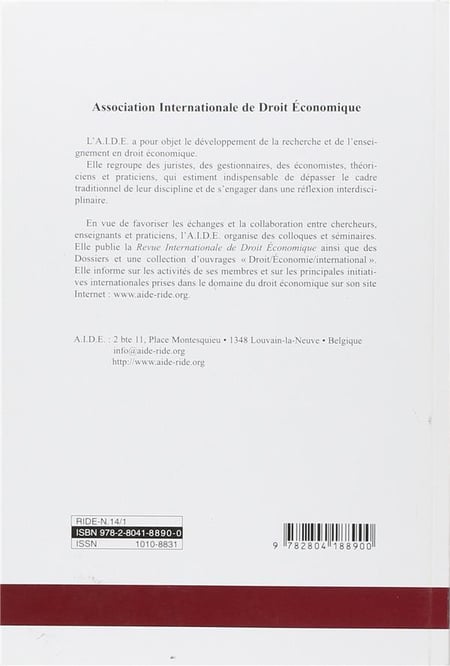 Association Internationale de Droit Économique

L'A.I.D.E. a pour objet le développement de la recherche et de l'enseignement en droit économique.

Elle regroupe des juristes, des gestionnaires, des économistes, théoriciens et praticiens, qui estiment indispensable de dépasser le cadre traditionnel de leur discipline et de s'engager dans une réflexion interdisciplinaire.

En vue de favoriser les échanges et la collaboration entre chercheurs, enseignants et praticiens, l'A.I.D.E. organise des colloques et séminaires. Elle publie la Revue Internationale de Droit Économique ainsi que des Dossiers et une collection d'ouvrages « Droit/Économie/international ». Elle informe sur les activités de ses membres et sur les principales initiatives internationales prises dans le domaine du droit économique sur son site Internet : www.aide-ride.org.

A.I.D.E. : 2 bte 11, Place Montesquieu • 1348 Louvain-la-Neuve • Belgique
info@aide-ride.org
http://www.aide-ride.org

RIDE-N.14/1
ISBN 978-2-8041-8890-0
ISSN 1010-8831

9 782804 188900